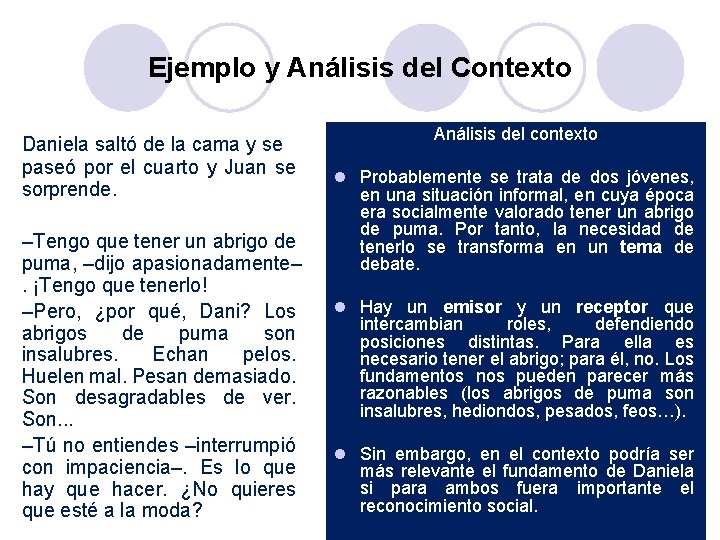 Ejemplo y Análisis del Contexto

Daniela saltó de la cama y se paseó por el cuarto y Juan se sorprende.

–Tengo que tener un abrigo de puma, –dijo apasionadamente–. ¡Tengo que tenerlo!

–Pero, ¿por qué, Dani? Los abrigos de puma son insalubres. Echan pelos. Huelen mal. Pesan demasiado. Son desagradables de ver. Son...

–Tú no entiendes –interrumpió con impaciencia–. Es lo que hay que hacer. ¿No quieres que esté a la moda?

Análisis del contexto

Probablemente se trata de dos jóvenes, en una situación informal, en cuya época era socialmente valorado tener un abrigo de puma. Por tanto, la necesidad de tenerlo se transforma en un tema de debate.

Hay un emisor y un receptor que intercambian roles, defendiendo posiciones distintas. Para ella es necesario tener el abrigo; para él, no. Los fundamentos nos pueden parecer más razonables (los abrigos de puma son insalubres, hediondos, pesados, feos…).

Sin embargo, en el contexto podría ser más relevante el fundamento de Daniela si para ambos fuera importante el reconocimiento social.